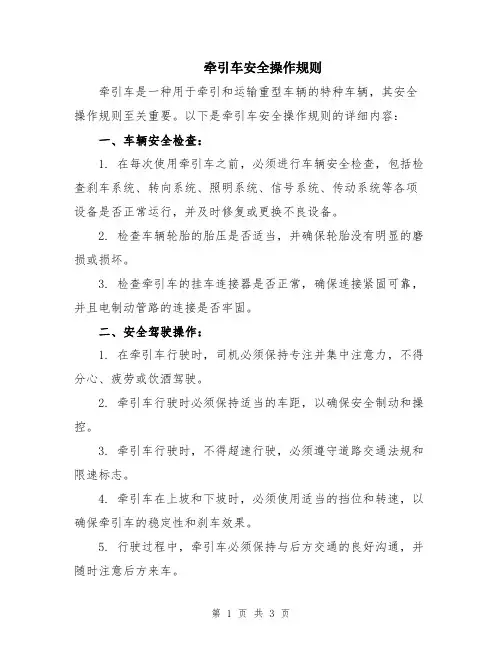 牵引车安全操作规则

牵引车是一种用于牵引和运输重型车辆的特种车辆，其安全操作规则至关重要。以下是牵引车安全操作规则的详细内容：

一、车辆安全检查：

1. 在每次使用牵引车之前，必须进行车辆安全检查，包括检查刹车系统、转向系统、照明系统、信号系统、传动系统等各项设备是否正常运行，并及时修复或更换不良设备。

2. 检查车辆轮胎的胎压是否适当，并确保轮胎没有明显的磨损或损坏。

3. 检查牵引车的挂车连接器是否正常，确保连接紧固可靠，并且电制动管路的连接是否牢固。

二、安全驾驶操作：

1. 在牵引车行驶时，司机必须保持专注并集中注意力，不得分心、疲劳或饮酒驾驶。

2. 牵引车行驶时必须保持适当的车距，以确保安全制动和操控。

3. 牵引车行驶时，不得超速行驶，必须遵守道路交通法规和限速标志。

4. 牵引车在上坡和下坡时，必须使用适当的挡位和转速，以确保牵引车的稳定性和刹车效果。

5. 行驶过程中，牵引车必须保持与后方交通的良好沟通，并随时注意后方来车。

第 1 页 共 3 页